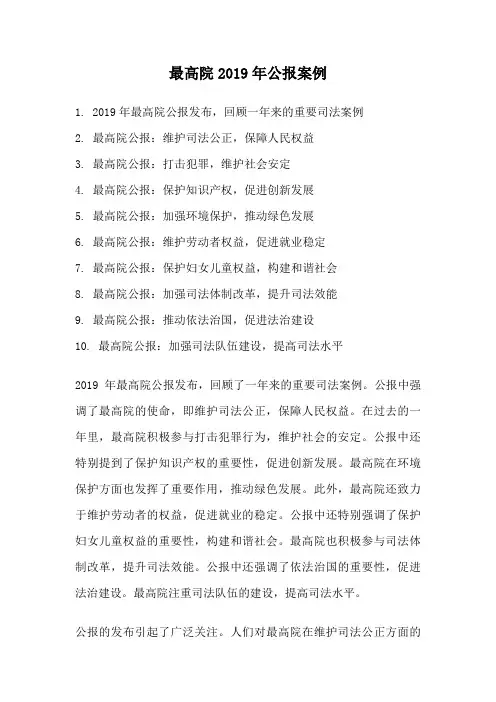 最高院 2019 年公报案例

1. 2019 年最高院公报发布，回顾一年来的重要司法案例
2. 最高院公报：维护司法公正，保障人民权益
3. 最高院公报：打击犯罪，维护社会安定
4. 最高院公报：保护知识产权，促进创新发展
5. 最高院公报：加强环境保护，推动绿色发展
6. 最高院公报：维护劳动者权益，促进就业稳定
7. 最高院公报：保护妇女儿童权益，构建和谐社会
8. 最高院公报：加强司法体制改革，提升司法效能
9. 最高院公报：推动依法治国，促进法治建设
10. 最高院公报：加强司法队伍建设，提高司法水平

2019 年最高院公报发布，回顾了一年来的重要司法案例。公报中强调了最高院的使命，即维护司法公正，保障人民权益。在过去的一年里，最高院积极参与打击犯罪行为，维护社会的安定。公报中还特别提到了保护知识产权的重要性，促进创新发展。最高院在环境保护方面也发挥了重要作用，推动绿色发展。此外，最高院还致力于维护劳动者的权益，促进就业的稳定。公报中还特别强调了保护妇女儿童权益的重要性，构建和谐社会。最高院也积极参与司法体制改革，提升司法效能。公报中还强调了依法治国的重要性，促进法治建设。最高院注重司法队伍的建设，提高司法水平。

公报的发布引起了广泛关注。人们对最高院在维护司法公正方面的